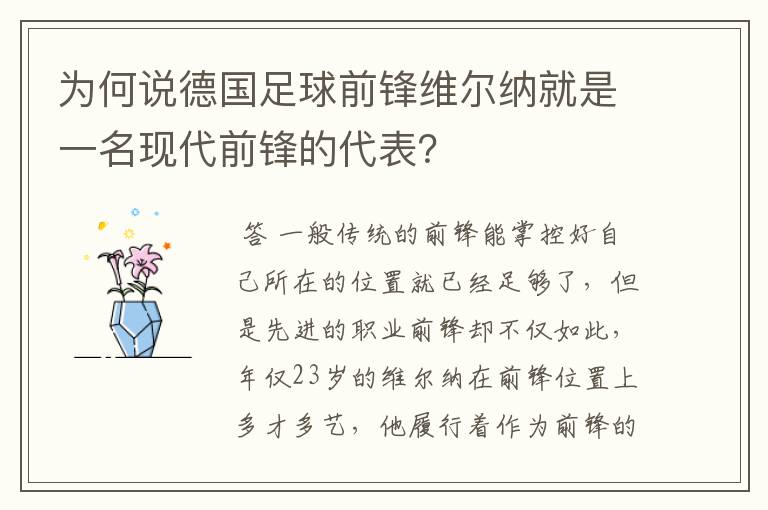 为何说德国足球前锋维尔纳就是一名现代前锋的代表?

答 一般传统的前锋能掌控好自己所在的位置就已经足够了，但是先进的职业前锋却不仅如此，年仅23岁的维尔纳在前锋位置上多才多艺，他履行着作为前锋的